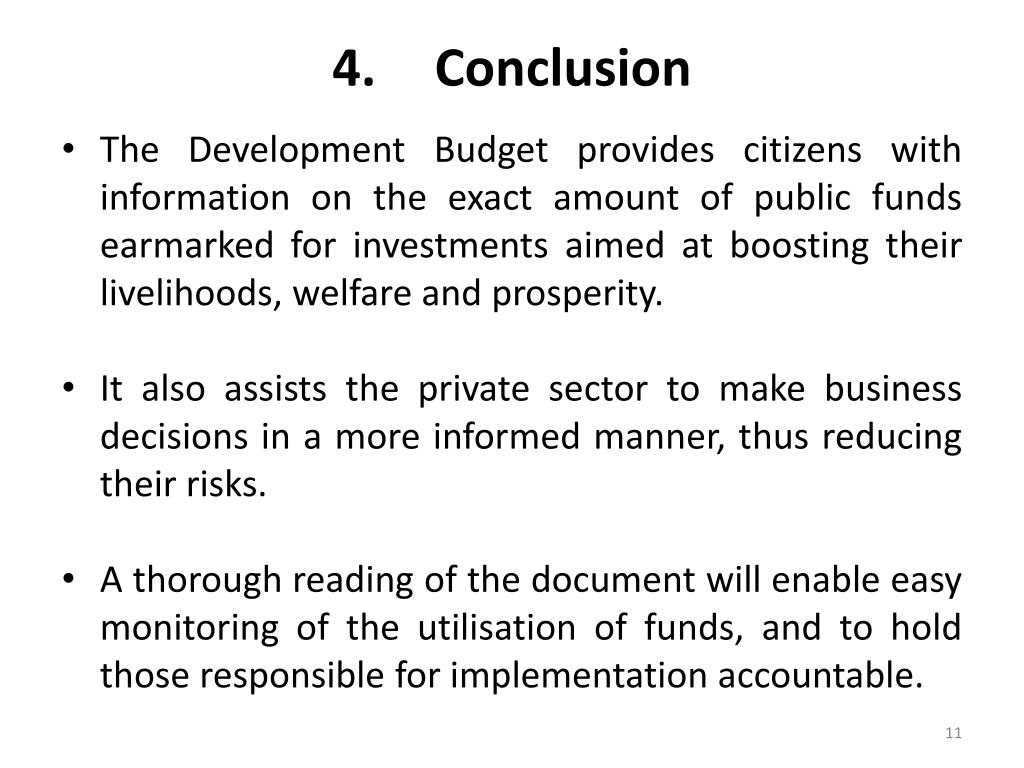 4. Conclusion

• The Development Budget provides citizens with information on the exact amount of public funds earmarked for investments aimed at boosting their livelihoods, welfare and prosperity.

• It also assists the private sector to make business decisions in a more informed manner, thus reducing their risks.

• A thorough reading of the document will enable easy monitoring of the utilisation of funds, and to hold those responsible for implementation accountable.

11